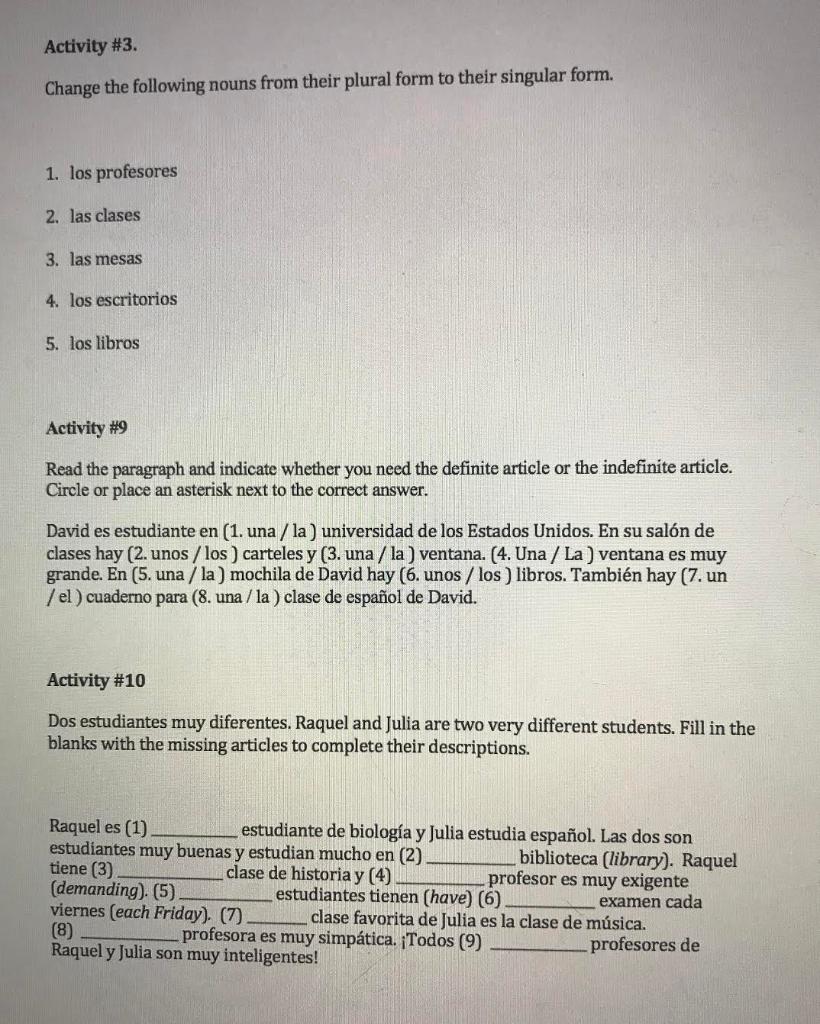 Activity #3.

Change the following nouns from their plural form to their singular form.

1. los profesores

2. las clases

3. las mesas

4. los escritorios

5. los libros

Activity #9

Read the paragraph and indicate whether you need the definite article or the indefinite article. Circle or place an asterisk next to the correct answer.

David es estudiante en (1. una / la ) universidad de los Estados Unidos. En su salón de clases hay (2. unos / los ) carteles y (3. una / la ) ventana. (4. Una / La ) ventana es muy grande. En (5. una / la ) mochila de David hay (6. unos / los ) libros. También hay (7. un / el ) cuaderno para (8. una / la ) clase de español de David.

Activity #10

Dos estudiantes muy diferentes. Raquel and Julia are two very different students. Fill in the blanks with the missing articles to complete their descriptions.

Raquel es (1) ____ estudiante de biología y Julia estudia español. Las dos son estudiantes muy buenas y estudian mucho en (2) ____ biblioteca (library). Raquel tiene (3) ____ clase de historia y (4) ____ profesor es muy exigente (demanding). (5) ____ estudiantes tienen (have) (6) ____ examen cada viernes (each Friday). (7) ____ clase favorita de Julia es la clase de música. (8) ____ profesora es muy simpática. ¡Todos (9) ____ profesores de Raquel y Julia son muy inteligentes!